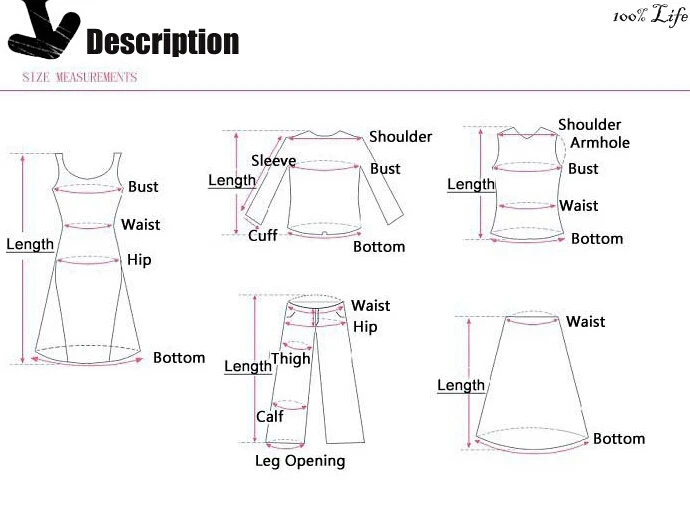 Description

100% Life

SIZE MEASUREMENTS

Length
Bust
Waist
Hip
Bottom

Length
Sleeve
Shoulder
Bust
Cuff
Bottom

Length
Shoulder
Armhole
Bust
Waist
Bottom

Length
Waist
Hip
Thigh
Calf
Leg Opening

Length
Waist
Bottom